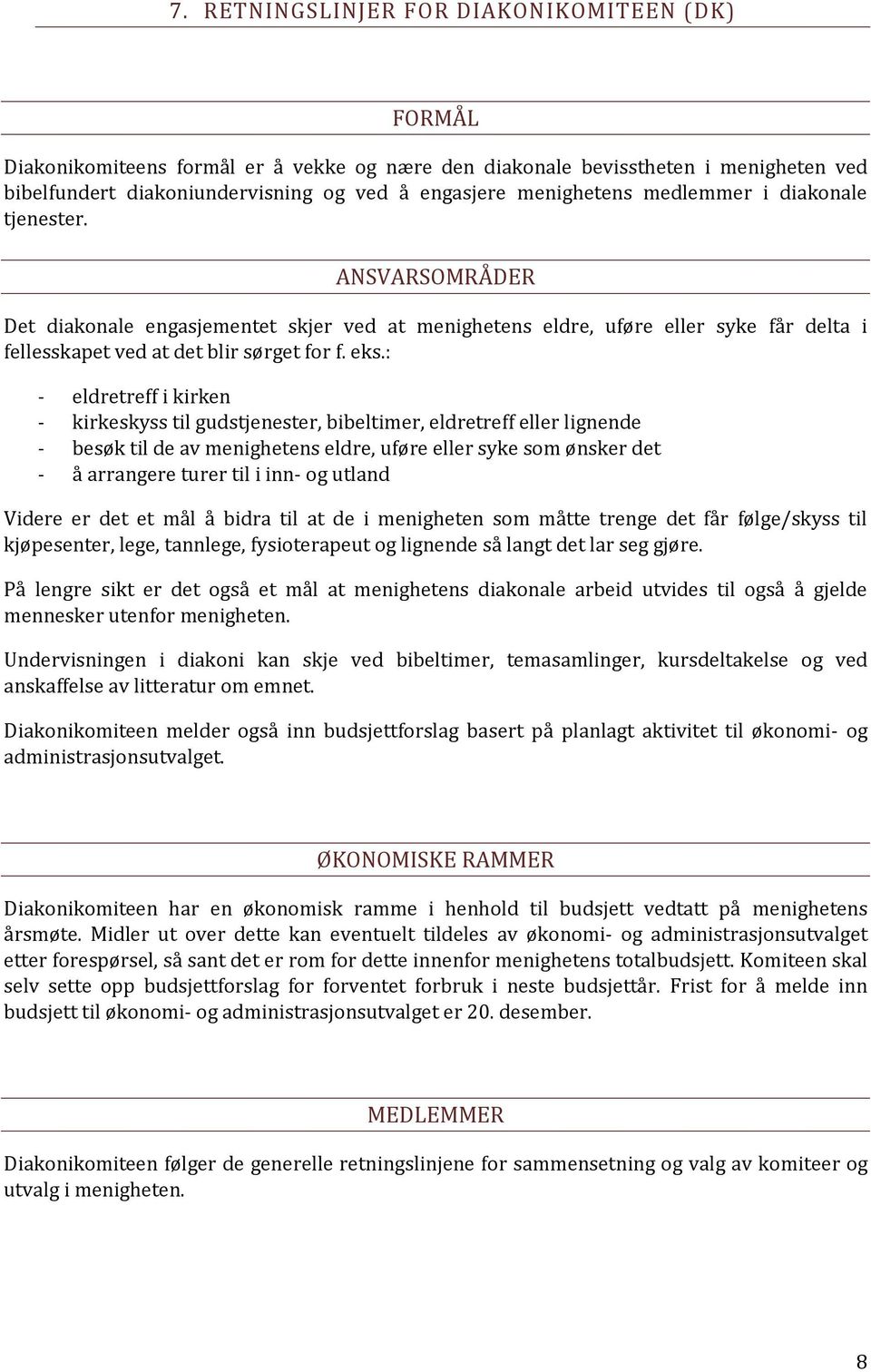 7. RETNINGSLINJER FOR DIAKONIKOMITEEN (DK)

FORMÅL

Diakonikomiteens formål er å vekke og nære den diakonale bevisstheten i menigheten ved bibelfundert diakoniundervisning og ved å engasjere menighetens medlemmer i diakonale tjenester.

ANSVARSOMRÅDER

Det diakonale engasjementet skjer ved at menighetens eldre, uføre eller syke får delta i fellesskapet ved at det blir sørget for f. eks.:

- eldretreff i kirken
- kirkeskyss til gudstjenester, bibeltimer, eldretreff eller lignende
- besøk til de av menighetens eldre, uføre eller syke som ønsker det
- å arrangere turer til i inn- og utland

Videre er det et mål å bidra til at de i menigheten som måtte trenge det får følge/skyss til kjøpesenter, lege, tannlege, fysioterapeut og lignende så langt det lar seg gjøre.

På lengre sikt er det også et mål at menighetens diakonale arbeid utvides til også å gjelde mennesker utenfor menigheten.

Undervisningen i diakoni kan skje ved bibeltimer, temasamlinger, kursdeltakelse og ved anskaffelse av litteratur om emnet.

Diakonikomiteen melder også inn budsjettforslag basert på planlagt aktivitet til økonomi- og administrasjonsutvalget.

ØKONOMISKE RAMMER

Diakonikomiteen har en økonomisk ramme i henhold til budsjett vedtatt på menighetens årsmøte. Midler ut over dette kan eventuelt tildeles av økonomi- og administrasjonsutvalget etter forespørsel, så sant det er rom for dette innenfor menighetens totalbudsjett. Komiteen skal selv sette opp budsjettforslag for forventet forbruk i neste budsjettår. Frist for å melde inn budsjett til økonomi- og administrasjonsutvalget er 20. desember.

MEDLEMMER

Diakonikomiteen følger de generelle retningslinjene for sammensetning og valg av komiteer og utvalg i menigheten.

8